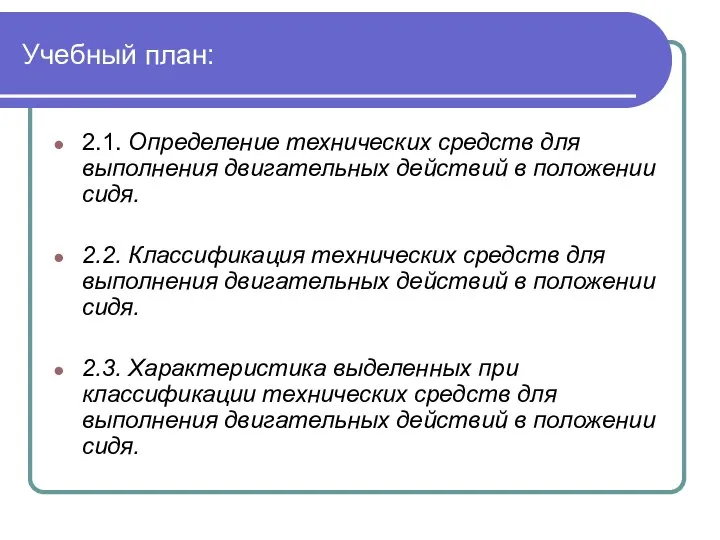 Учебный план:

2.1. Определение технических средств для выполнения двигательных действий в положении сидя.

2.2. Классификация технических средств для выполнения двигательных действий в положении сидя.

2.3. Характеристика выделенных при классификации технических средств для выполнения двигательных действий в положении сидя.